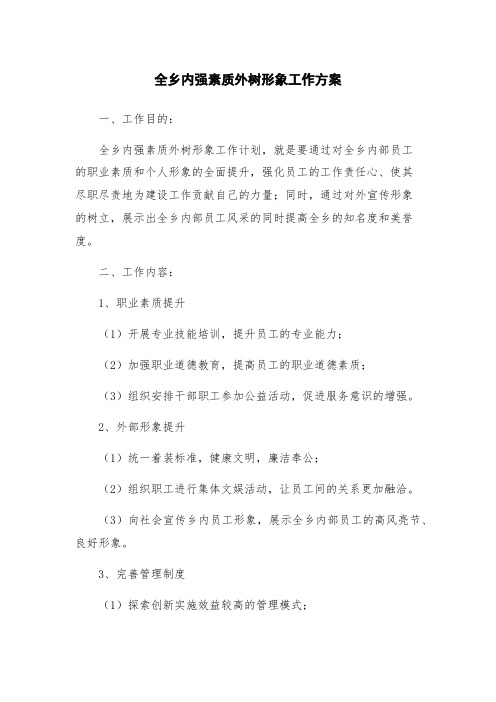 全乡内强素质外树形象工作方案

一、工作目的：

全乡内强素质外树形象工作计划，就是要通过对全乡内部员工的职业素质和个人形象的全面提升，强化员工的工作责任心、使其尽职尽责地为建设工作贡献自己的力量；同时，通过对外宣传形象的树立，展示出全乡内部员工风采的同时提高全乡的知名度和美誉度。

二、工作内容：

1、职业素质提升

（1）开展专业技能培训，提升员工的专业能力；

（2）加强职业道德教育，提高员工的职业道德素质；

（3）组织安排干部职工参加公益活动，促进服务意识的增强。

2、外部形象提升

（1）统一着装标准，健康文明，廉洁奉公；

（2）组织职工进行集体文娱活动，让员工间的关系更加融洽。

（3）向社会宣传乡内员工形象，展示全乡内部员工的高风亮节、良好形象。

3、完善管理制度

（1）探索创新实施效益较高的管理模式；